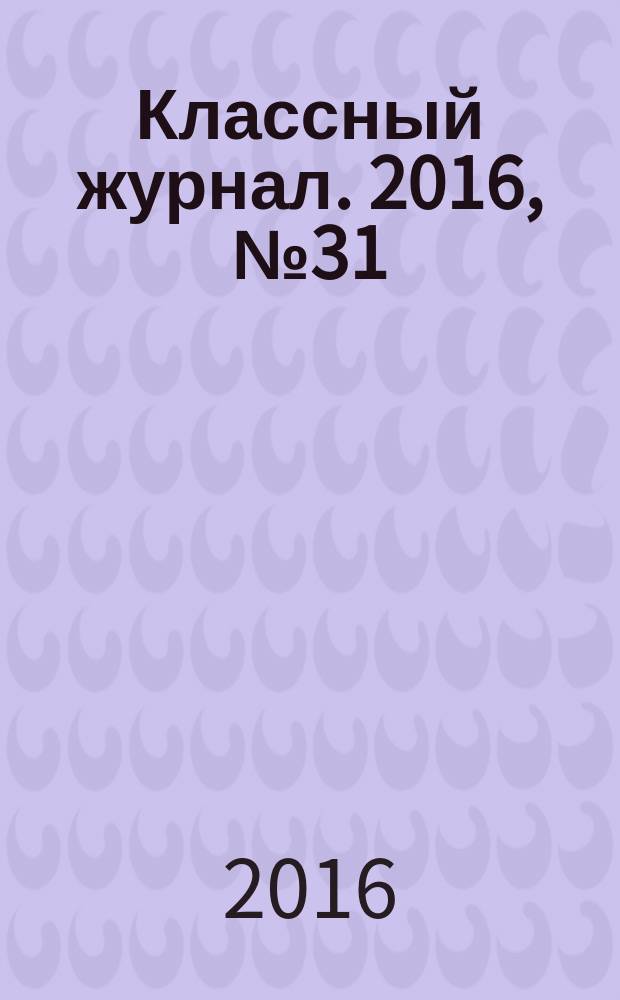 Классный журнал. 2016, №31

2016